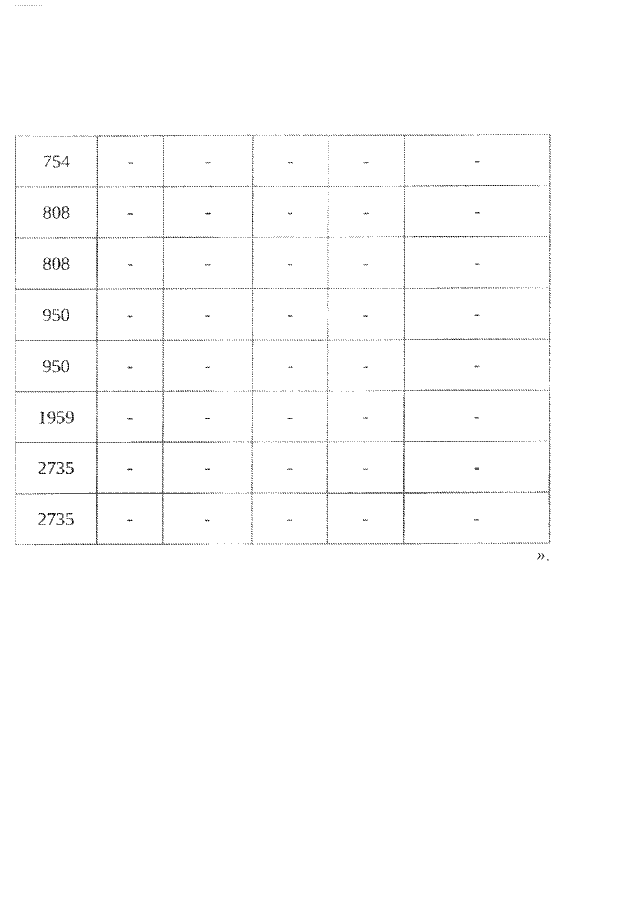 | 754 | - | - | - | - | - |
|---|---|---|---|---|---|
| 808 | - | - | - | - | - |
| 808 | - | - | - | - | - |
| 950 | - | - | - | - | - |
| 950 | - | - | - | - | - |
| 1959 | - | - | - | - | - |
| 2735 | - | - | - | - | - |
| 2735 | - | - | - | - | - |

».